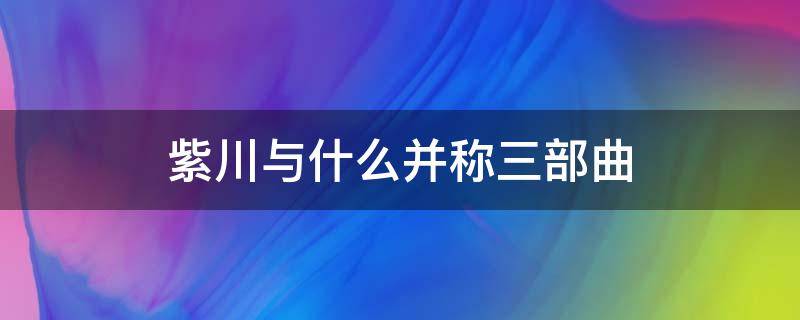 紫川与什么并称三部曲